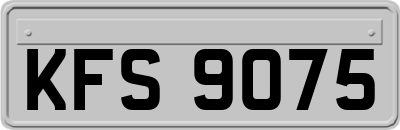 KFS 9075